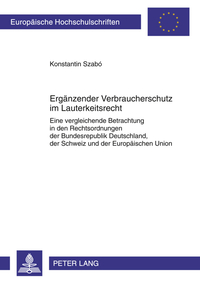 Europäische Hochschulschriften

Konstantin Szabó

Ergänzender Verbraucherschutz im Lauterkeitsrecht

Eine vergleichende Betrachtung in den Rechtsordnungen der Bundesrepublik Deutschland, der Schweiz und der Europäischen Union

PETER LANG